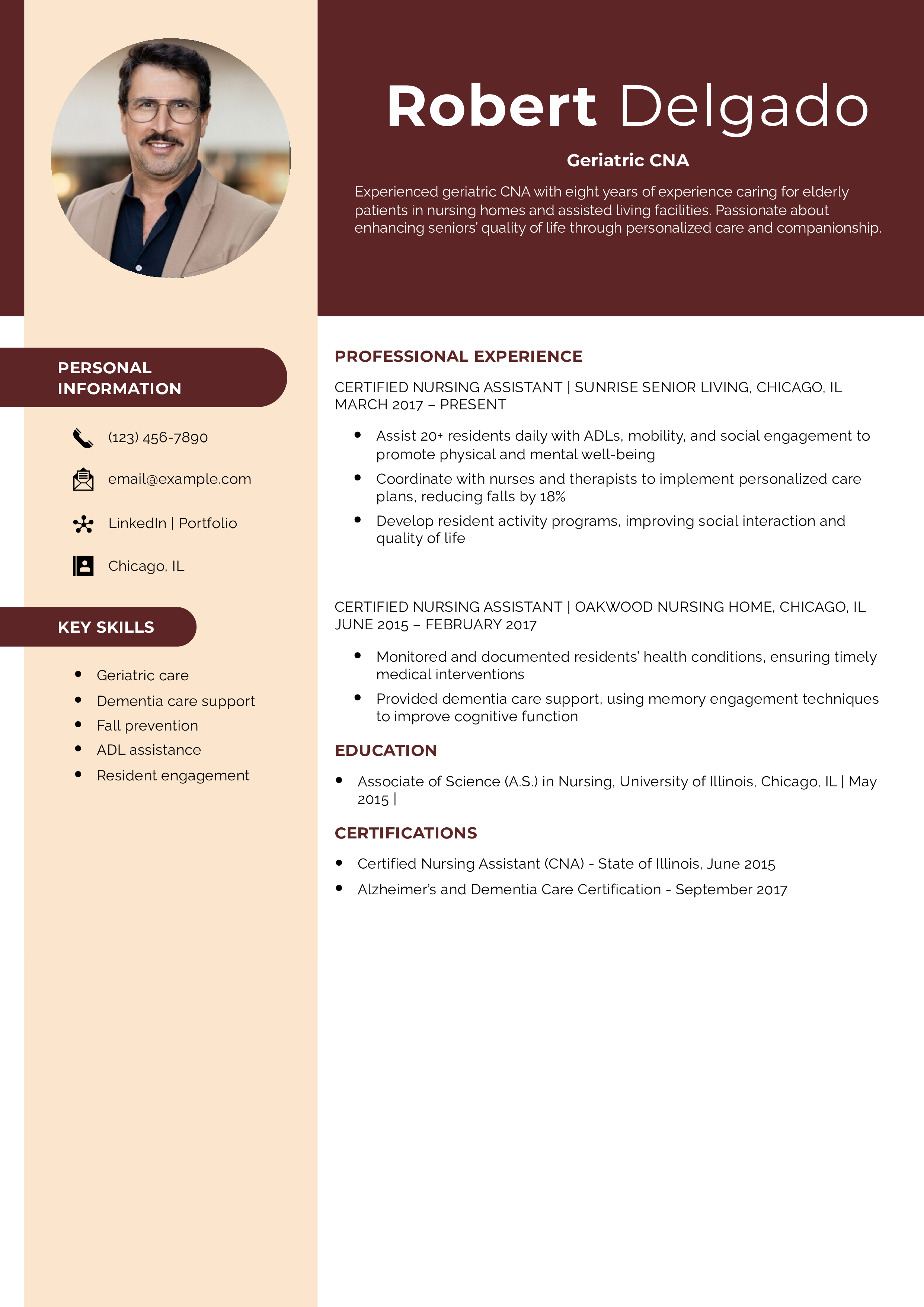 Robert Delgado

Geriatric CNA

Experienced geriatric CNA with eight years of experience caring for elderly patients in nursing homes and assisted living facilities. Passionate about enhancing seniors' quality of life through personalized care and companionship.

PERSONAL INFORMATION

(123) 456-7890

email@example.com

LinkedIn | Portfolio

Chicago, IL

KEY SKILLS

- Geriatric care
- Dementia care support
- Fall prevention
- ADL assistance
- Resident engagement

PROFESSIONAL EXPERIENCE

CERTIFIED NURSING ASSISTANT | SUNRISE SENIOR LIVING, CHICAGO, IL
MARCH 2017 – PRESENT

- Assist 20+ residents daily with ADLs, mobility, and social engagement to promote physical and mental well-being
- Coordinate with nurses and therapists to implement personalized care plans, reducing falls by 18%
- Develop resident activity programs, improving social interaction and quality of life

CERTIFIED NURSING ASSISTANT | OAKWOOD NURSING HOME, CHICAGO, IL
JUNE 2015 – FEBRUARY 2017

- Monitored and documented residents' health conditions, ensuring timely medical interventions
- Provided dementia care support, using memory engagement techniques to improve cognitive function

EDUCATION

- Associate of Science (A.S.) in Nursing, University of Illinois, Chicago, IL | May 2015 |

CERTIFICATIONS

- Certified Nursing Assistant (CNA) - State of Illinois, June 2015
- Alzheimer's and Dementia Care Certification - September 2017